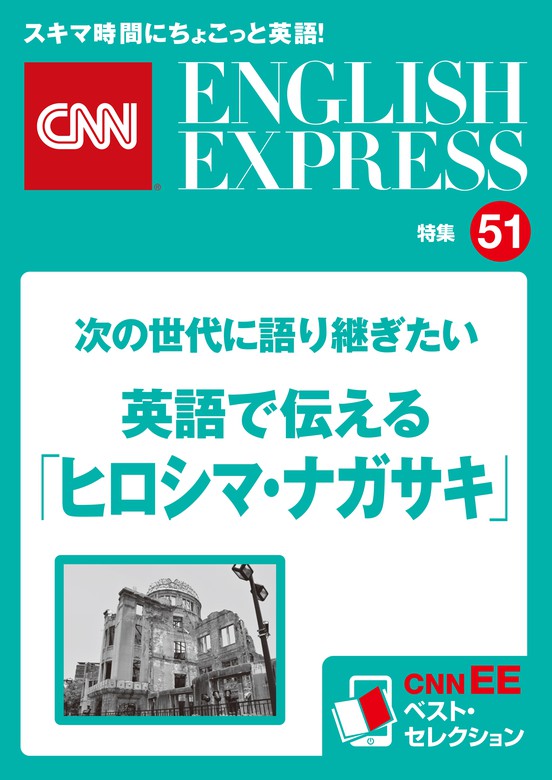 スキマ時間にちょこっと英語!

CNN

ENGLISH EXPRESS

特集 51

次の世代に語り継ぎたい

英語で伝える「ヒロシマ・ナガサキ」

CNN EE
ベスト・セレクション